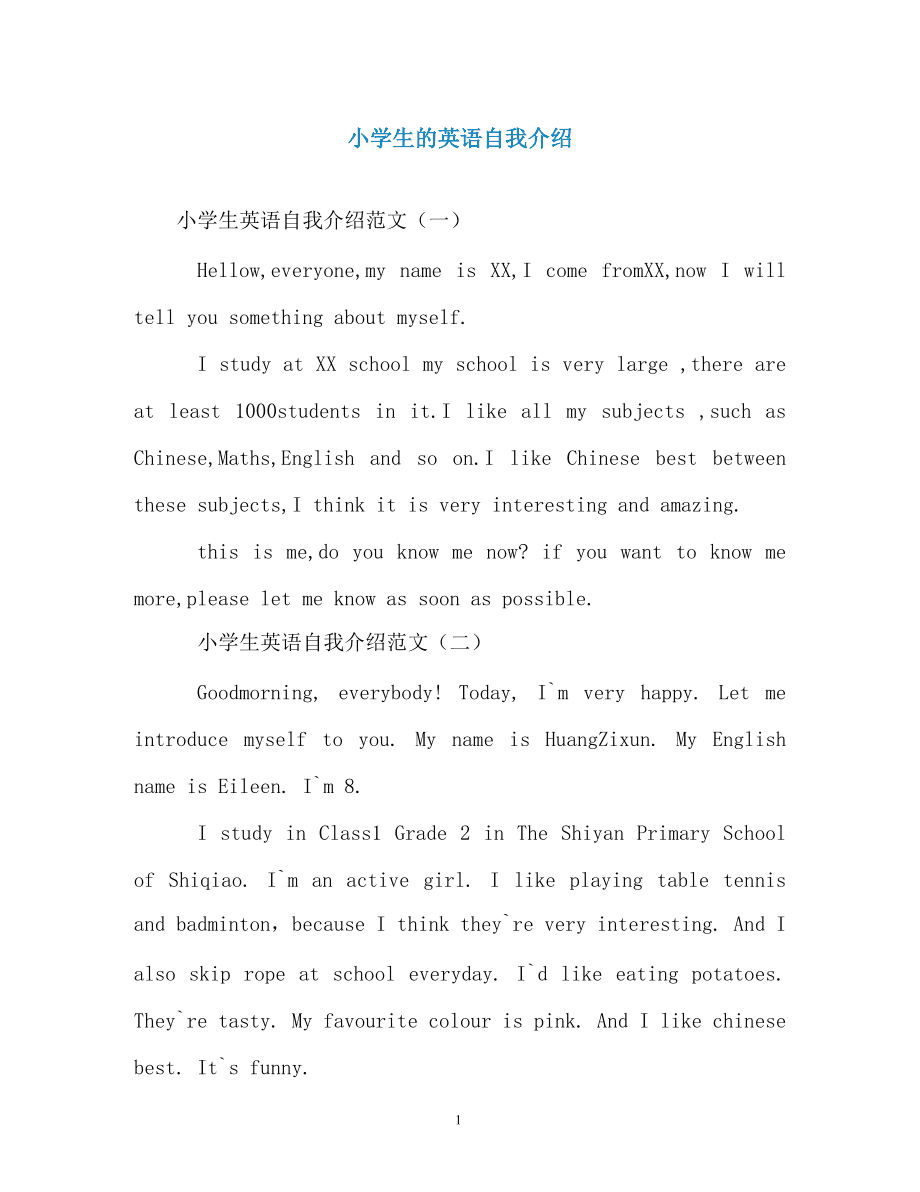 小学生的英语自我介绍

小学生英语自我介绍范文（一）

Hellow,everyone,my name is XX,I come fromXX,now I will tell you something about myself.

I study at XX school my school is very large ,there are at least 1000students in it.I like all my subjects ,such as Chinese,Maths,English and so on.I like Chinese best between these subjects,I think it is very interesting and amazing.

this is me,do you know me now? if you want to know me more,please let me know as soon as possible.

小学生英语自我介绍范文（二）

Goodmorning, everybody! Today, I`m very happy. Let me introduce myself to you. My name is HuangZixun. My English name is Eileen. I`m 8.

I study in Class1 Grade 2 in The Shiyan Primary School of Shiqiao. I`m an active girl. I like playing table tennis and badminton，because I think they`re very interesting. And I also skip rope at school everyday. I`d like eating potatoes. They`re tasty. My favourite colour is pink. And I like chinese best. It`s funny.

1